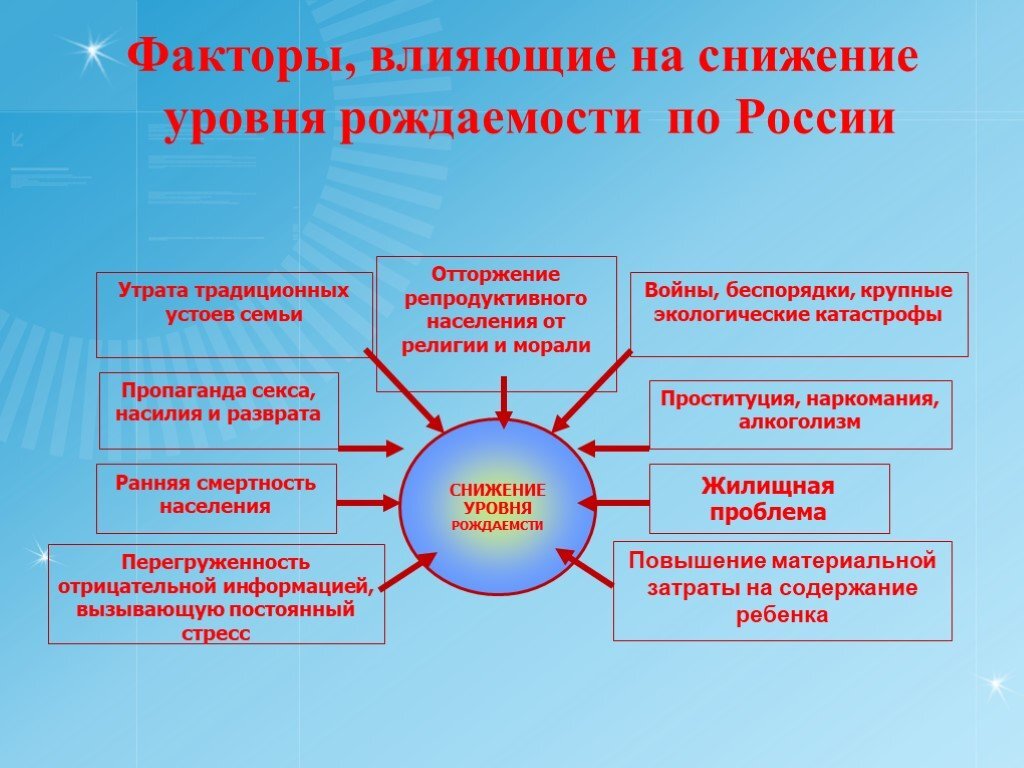 Факторы, влияющие на снижение уровня рождаемости по России

Утрата традиционных устоев семьи

Отторжение репродуктивного населения от религии и морали

Войны, беспорядки, крупные экологические катастрофы

Пропаганда секса, насилия и разврата

Проституция, наркомания, алкоголизм

Ранняя смертность населения

СНИЖЕНИЕ УРОВНЯ РОЖДАЕМСТИ

Жилищная проблема

Перегруженность отрицательной информацией, вызывающую постоянный стресс

Повышение материальной затраты на содержание ребенка